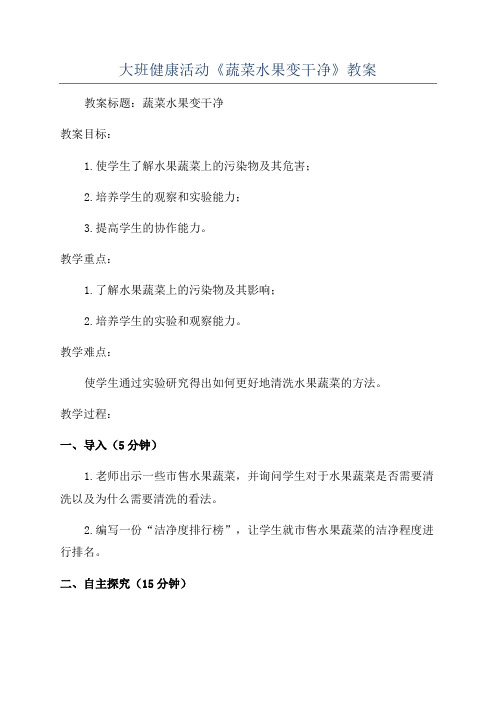 大班健康活动《蔬菜水果变干净》教案

教案标题：蔬菜水果变干净

教案目标：

1.使学生了解水果蔬菜上的污染物及其危害；

2.培养学生的观察和实验能力；

3.提高学生的协作能力。

教学重点：

1.了解水果蔬菜上的污染物及其影响；

2.培养学生的实验和观察能力。

教学难点：

使学生通过实验研究得出如何更好地清洗水果蔬菜的方法。

教学过程：

一、导入（5分钟）

1.老师出示一些市售水果蔬菜，并询问学生对于水果蔬菜是否需要清洗以及为什么需要清洗的看法。

2.编写一份“洁净度排行榜”，让学生就市售水果蔬菜的洁净程度进行排名。

二、自主探究（15分钟）